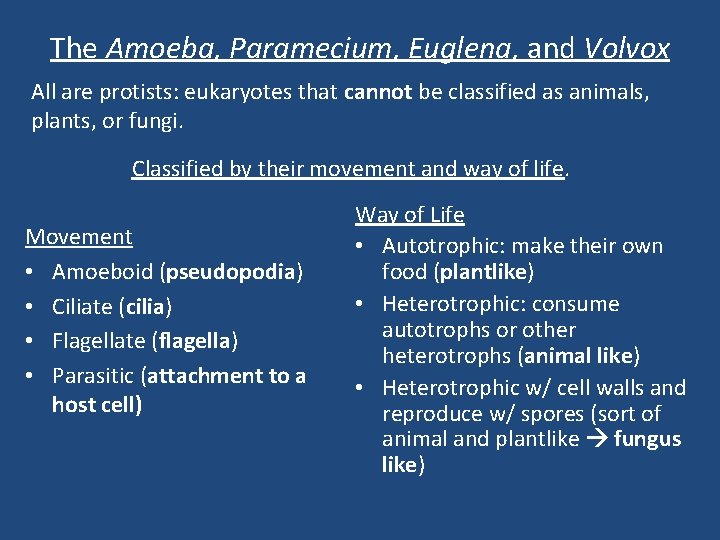 The Amoeba, Paramecium, Euglena, and Volvox

All are protists: eukaryotes that cannot be classified as animals, plants, or fungi.

Classified by their movement and way of life.

Movement
• Amoeboid (pseudopodia)
• Ciliate (cilia)
• Flagellate (flagella)
• Parasitic (attachment to a host cell)

Way of Life
• Autotrophic: make their own food (plantlike)
• Heterotrophic: consume autotrophs or other heterotrophs (animal like)
• Heterotrophic w/ cell walls and reproduce w/ spores (sort of animal and plantlike → fungus like)